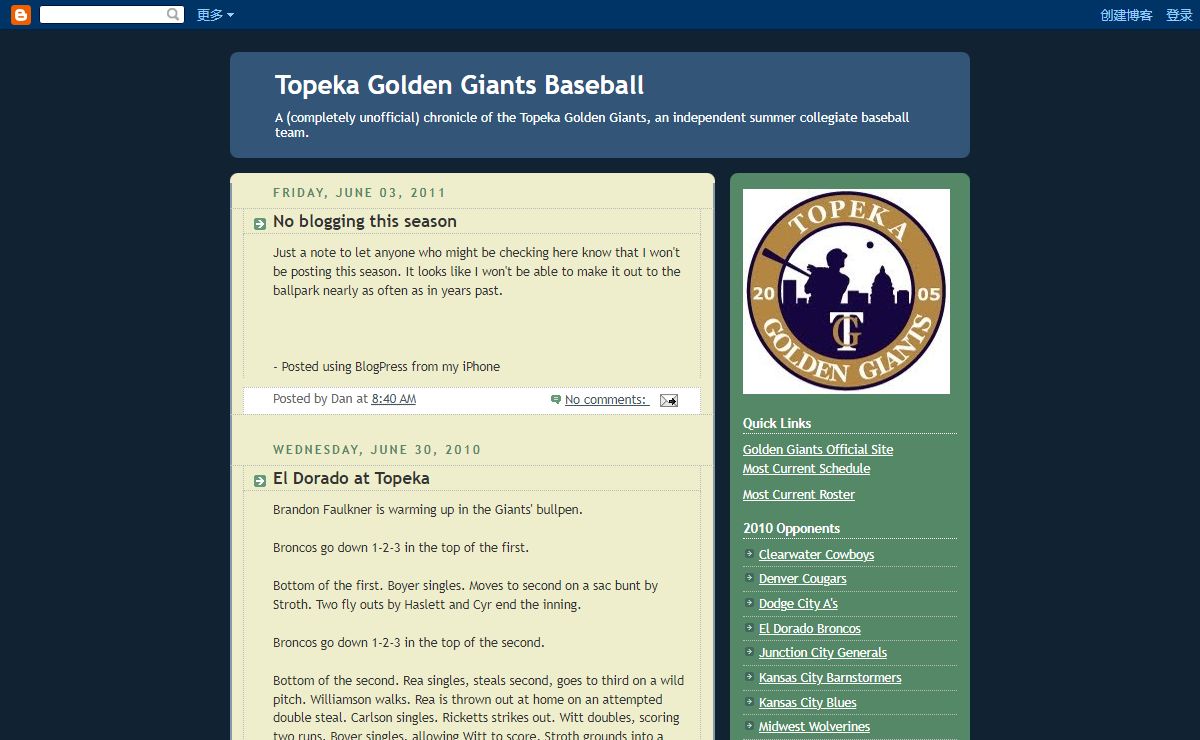 更多

创建博客 登录

Topeka Golden Giants Baseball

A (completely unofficial) chronicle of the Topeka Golden Giants, an independent summer collegiate baseball team.

FRIDAY, JUNE 03, 2011

No blogging this season

Just a note to let anyone who might be checking here know that I won't be posting this season. It looks like I won't be able to make it out to the ballpark nearly as often as in years past.

- Posted using BlogPress from my iPhone

Posted by Dan at 8:40 AM No comments:

WEDNESDAY, JUNE 30, 2010

El Dorado at Topeka

Brandon Faulkner is warming up in the Giants' bullpen.

Broncos go down 1-2-3 in the top of the first.

Bottom of the first. Boyer singles. Moves to second on a sac bunt by Stroth. Two fly outs by Haslett and Cyr end the inning.

Broncos go down 1-2-3 in the top of the second.

Bottom of the second. Rea singles, steals second, goes to third on a wild pitch. Williamson walks. Rea is thrown out at home on an attempted double steal. Carlson singles. Ricketts strikes out. Witt doubles, scoring two runs. Boyer singles, allowing Witt to score. Stroth grounds into a

TOPEKA 20 05 TG GOLDEN GIANTS

Quick Links

Golden Giants Official Site
Most Current Schedule

Most Current Roster

2010 Opponents

Clearwater Cowboys
Denver Cougars
Dodge City A's
El Dorado Broncos
Junction City Generals
Kansas City Barnstormers
Kansas City Blues
Midwest Wolverines